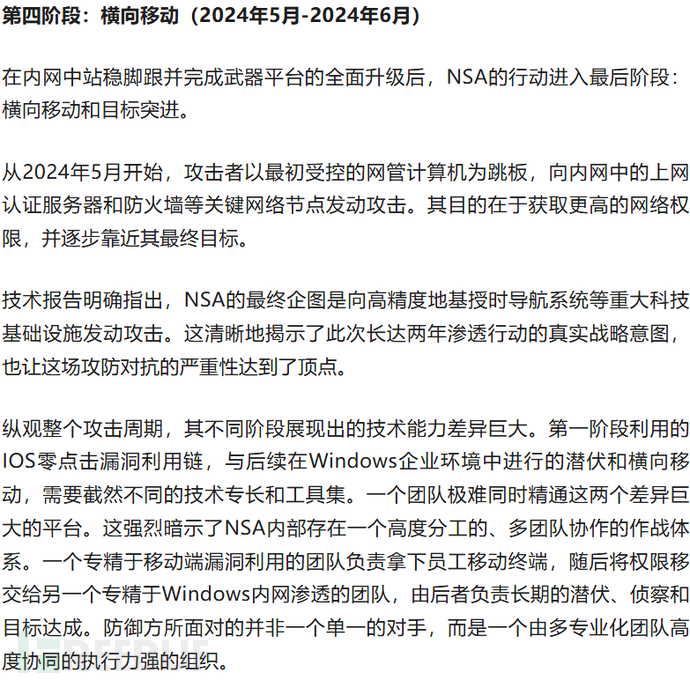 第四阶段：横向移动（2024年5月-2024年6月）

在内网中站稳脚跟并完成武器平台的全面升级后，NSA的行动进入最后阶段：横向移动和目标突进。

从2024年5月开始，攻击者以最初受控的网管计算机为跳板，向内网中的上网认证服务器和防火墙等关键网络节点发动攻击。其目的在于获取更高的网络权限，并逐步靠近其最终目标。

技术报告明确指出，NSA的最终企图是向高精度地基授时导航系统等重大科技基础设施发动攻击。这清晰地揭示了此次长达两年渗透行动的真实战略意图，也让这场攻防对抗的严重性达到了顶点。

纵观整个攻击周期，其不同阶段展现出的技术能力差异巨大。第一阶段利用的IOS零点击漏洞利用链，与后续在Windows企业环境中进行的潜伏和横向移动，需要截然不同的技术专长和工具集。一个团队极难同时精通这两个差异巨大的平台。这强烈暗示了NSA内部存在一个高度分工的、多团队协作的作战体系。一个专精于移动端漏洞利用的团队负责拿下员工移动终端，随后将权限移交给另一个专精于Windows内网渗透的团队，由后者负责长期的潜伏、侦察和目标达成。防御方所面对的并非一个单一的对手，而是一个由多专业化团队高度协同的执行力强的组织。

FREEBUF